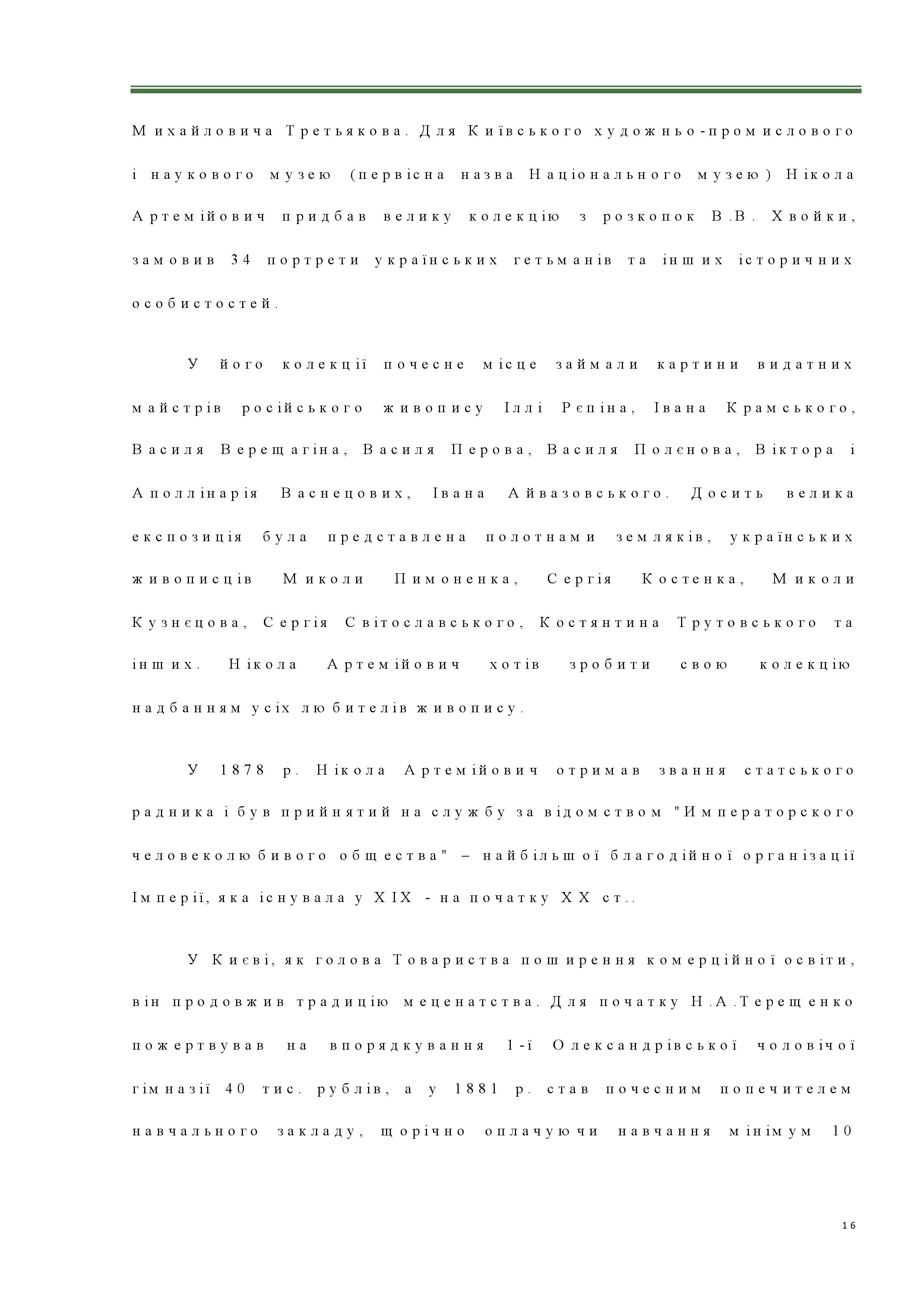 Михайловича Третьякова. Для Київського художньо-промислового і наукового музею (первісна назва Національного музею) Нікола Артемійович придбав велику колекцію з розкопок В.В. Хвойки, замовив 34 портрети українських гетьманів та інших історичних особистостей.

У його колекції почесне місце займали картини видатних майстрів російського живопису Іллі Рєпіна, Івана Крамського, Василя Верещагіна, Василя Перова, Василя Полєнова, Віктора і Аполлінарія Васнецових, Івана Айвазовського. Досить велика експозиція була представлена полотнами земляків, українських живописців Миколи Пимоненка, Сергія Костенка, Миколи Кузнєцова, Сергія Світославського, Костянтина Трутовського та інших. Нікола Артемійович хотів зробити свою колекцію надбанням усіх любителів живопису.

У 1878 р. Нікола Артемійович отримав звання статського радника і був прийнятий на службу за відомством "Императорского человеколюбивого общества" – найбільшої благодійної організації Імперії, яка існувала у XIX - на початку XX ст..

У Києві, як голова Товариства поширення комерційної освіти, він продовжив традицію меценатства. Для початку Н.А.Терещенко пожертвував на впорядкування 1-ї Олександрівської чоловічої гімназії 40 тис. рублів, а у 1881 р. став почесним попечителем навчального закладу, щорічно оплачуючи навчання мінімум 10

16